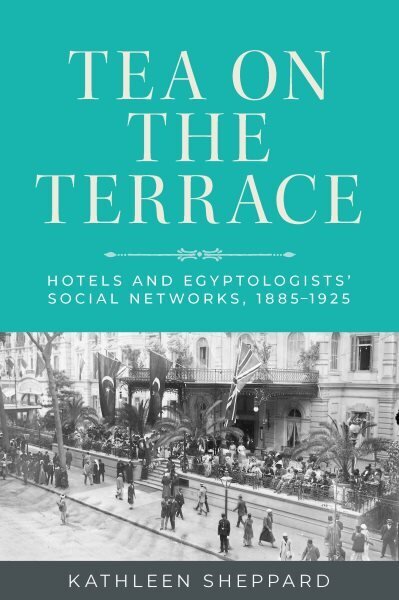 TEA ON THE TERRACE

HOTELS AND EGYPTOLOGISTS' SOCIAL NETWORKS, 1885–1925

KATHLEEN SHEPPARD